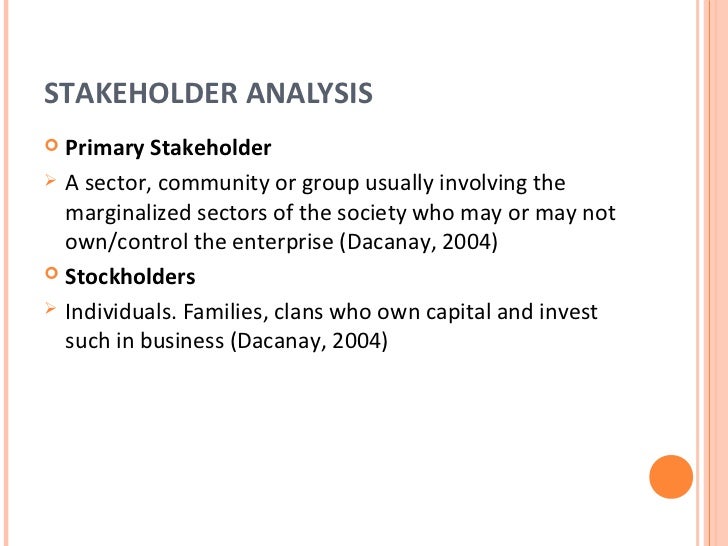 STAKEHOLDER ANALYSIS

• Primary Stakeholder

➢ A sector, community or group usually involving the marginalized sectors of the society who may or may not own/control the enterprise (Dacanay, 2004)

• Stockholders

➢ Individuals. Families, clans who own capital and invest such in business (Dacanay, 2004)